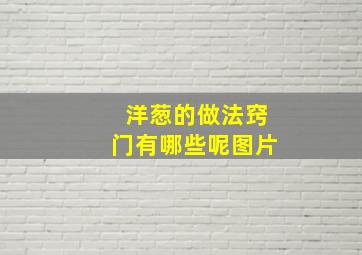 洋葱的做法窍门有哪些呢图片